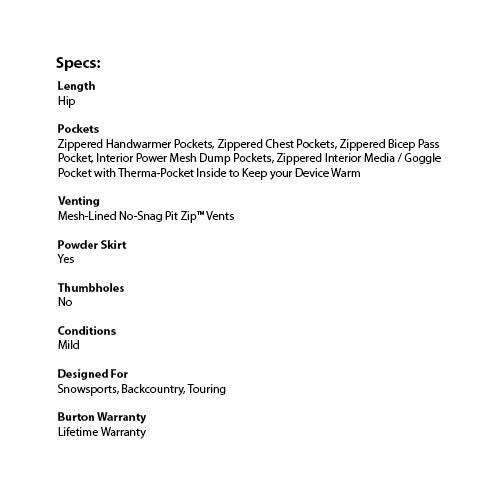 Specs:

Length
Hip

Pockets
Zippered Handwarmer Pockets, Zippered Chest Pockets, Zippered Bicep Pass Pocket, Interior Power Mesh Dump Pockets, Zippered Interior Media / Goggle Pocket with Therma-Pocket Inside to Keep your Device Warm

Venting
Mesh-Lined No-Snag Pit Zip™ Vents

Powder Skirt
Yes

Thumbholes
No

Conditions
Mild

Designed For
Snowsports, Backcountry, Touring

Burton Warranty
Lifetime Warranty